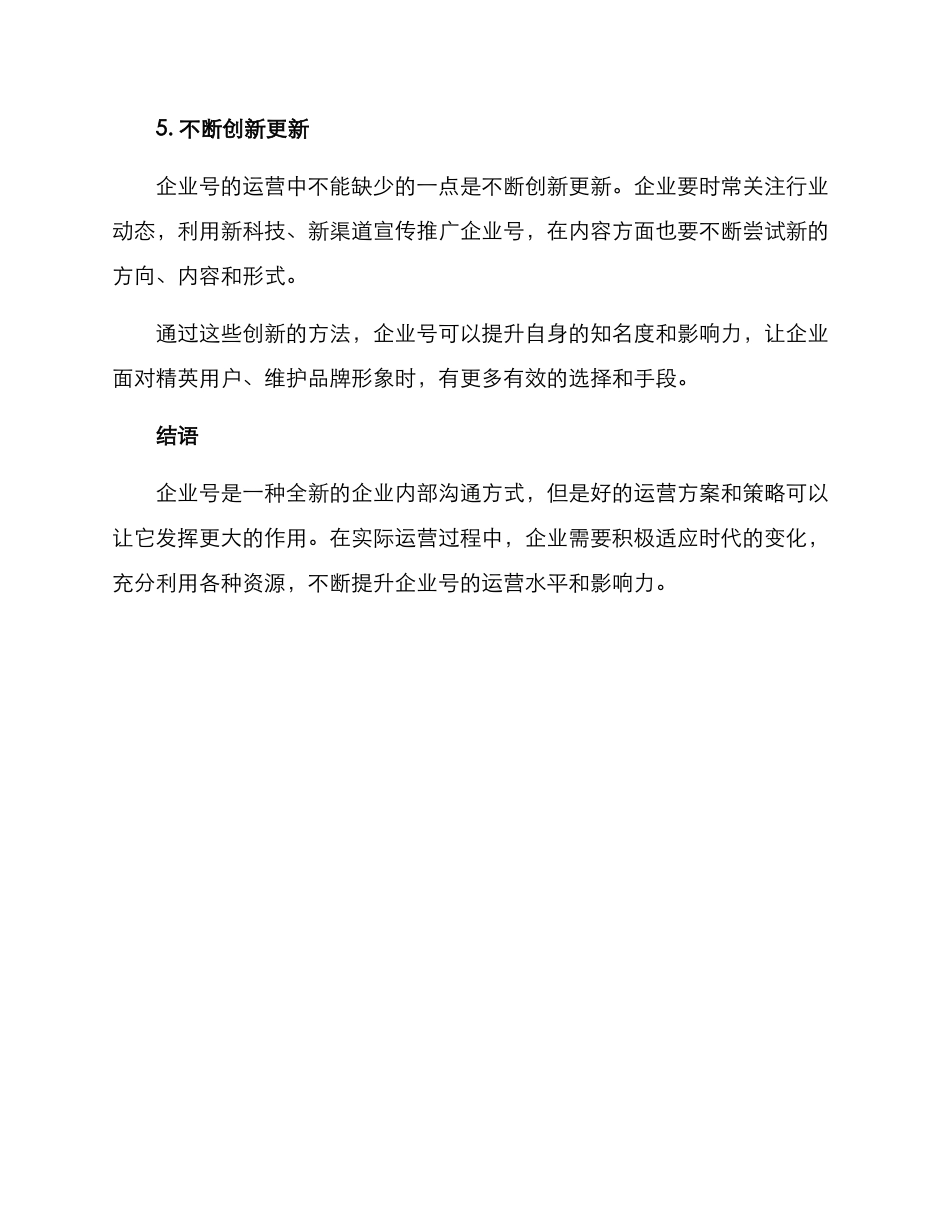 5. 不断创新更新

企业号的运营中不能缺少的一点是不断创新更新。企业要时常关注行业动态，利用新科技、新渠道宣传推广企业号，在内容方面也要不断尝试新的方向、内容和形式。

通过这些创新的方法，企业号可以提升自身的知名度和影响力，让企业面对精英用户、维护品牌形象时，有更多有效的选择和手段。

结语

企业号是一种全新的企业内部沟通方式，但是好的运营方案和策略可以让它发挥更大的作用。在实际运营过程中，企业需要积极适应时代的变化，充分利用各种资源，不断提升企业号的运营水平和影响力。